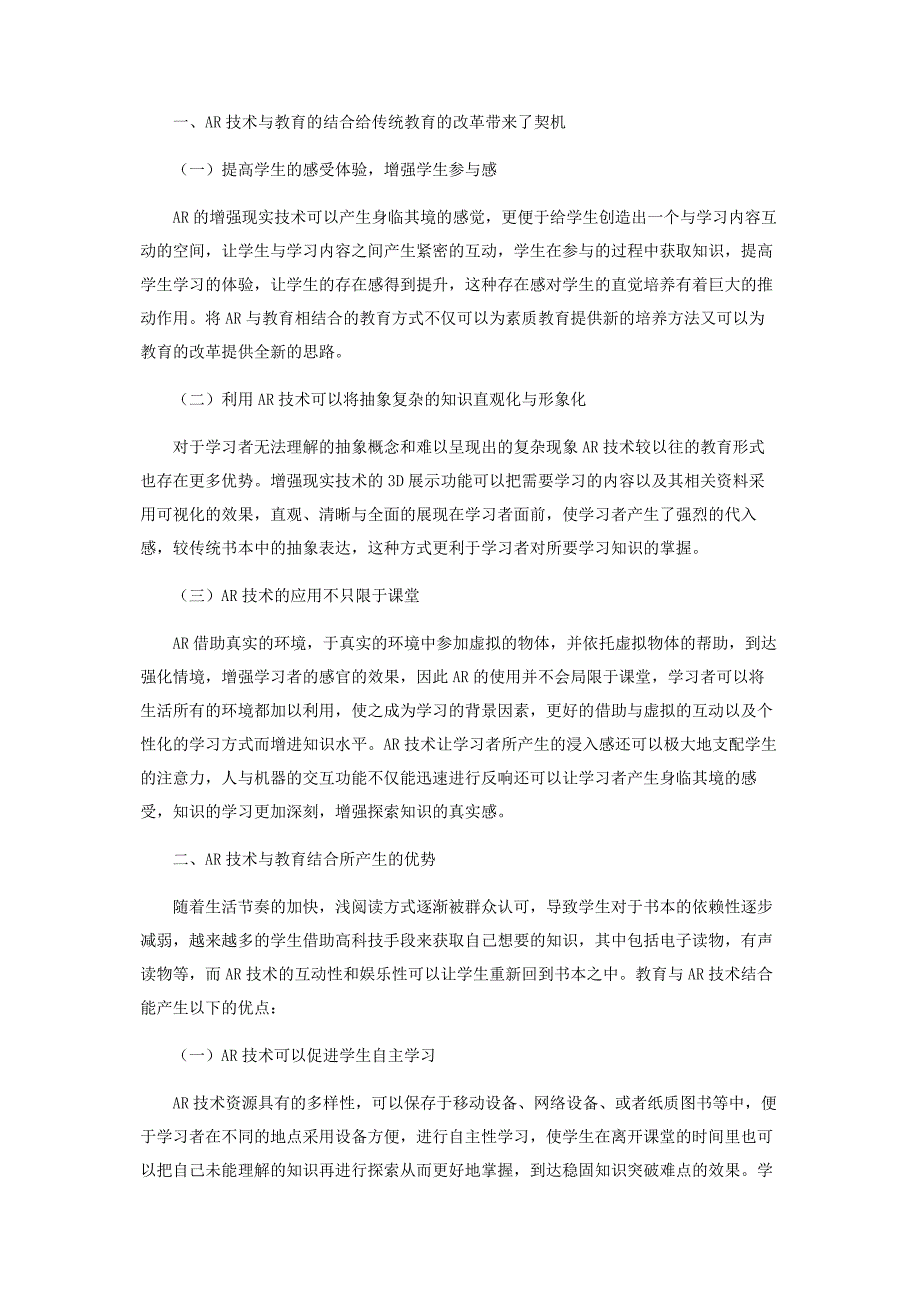 一、AR 技术与教育的结合给传统教育的改革带来了契机

（一）提高学生的感受体验，增强学生参与感

AR 的增强现实技术可以产生身临其境的感觉，更便于给学生创造出一个与学习内容互动的空间，让学生与学习内容之间产生紧密的互动，学生在参与的过程中获取知识，提高学生学习的体验，让学生的存在感得到提升，这种存在感对学生的直觉培养有着巨大的推动作用。将 AR 与教育相结合的教育方式不仅可以为素质教育提供新的培养方法又可以为教育的改革提供全新的思路。

（二）利用 AR 技术可以将抽象复杂的知识直观化与形象化

对于学习者无法理解的抽象概念和难以呈现出的复杂现象 AR 技术较以往的教育形式也存在更多优势。增强现实技术的 3D 展示功能可以把需要学习的内容以及其相关资料采用可视化的效果，直观、清晰与全面的展现在学习者面前，使学习者产生了强烈的代入感，较传统书本中的抽象表达，这种方式更利于学习者对所要学习知识的掌握。

（三）AR 技术的应用不只限于课堂

AR 借助真实的环境，于真实的环境中参加虚拟的物体，并依托虚拟物体的帮助，到达强化情境，增强学习者的感官的效果，因此 AR 的使用并不会局限于课堂，学习者可以将生活所有的环境都加以利用，使之成为学习的背景因素，更好的借助与虚拟的互动以及个性化的学习方式而增进知识水平。AR 技术让学习者所产生的浸入感还可以极大地支配学生的注意力，人与机器的交互功能不仅能迅速进行反响还可以让学习者产生身临其境的感受，知识的学习更加深刻，增强探索知识的真实感。

二、AR 技术与教育结合所产生的优势

随着生活节奏的加快，浅阅读方式逐渐被群众认可，导致学生对于书本的依赖性逐步减弱，越来越多的学生借助高科技手段来获取自己想要的知识，其中包括电子读物，有声读物等，而 AR 技术的互动性和娱乐性可以让学生重新回到书本之中。教育与 AR 技术结合能产生以下的优点：

（一）AR 技术可以促进学生自主学习

AR 技术资源具有的多样性，可以保存于移动设备、网络设备、或者纸质图书等中，便于学习者在不同的地点采用设备方便，进行自主性学习，使学生在离开课堂的时间里也可以把自己未能理解的知识再进行探索从而更好地掌握，到达稳固知识突破难点的效果。学